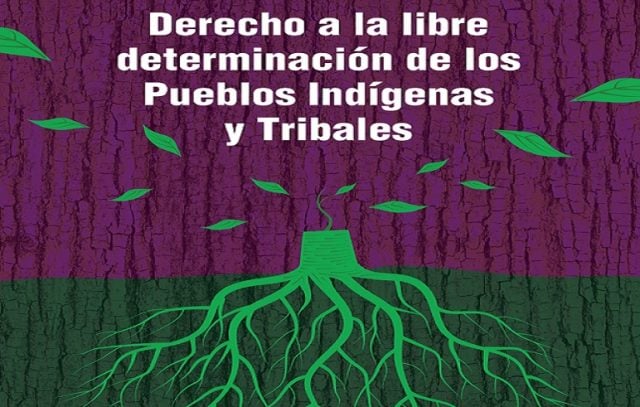 Derecho a la libre determinación de los Pueblos Indígenas y Tribales